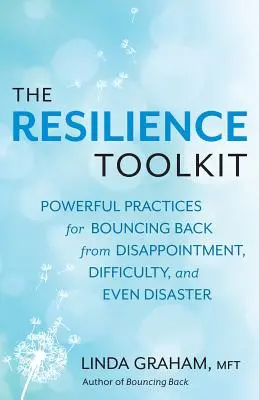 THE
RESILIENCE
TOOLKIT

POWERFUL PRACTICES
for BOUNCING BACK
from DISAPPOINTMENT,
DIFFICULTY, and
EVEN DISASTER

LINDA GRAHAM, MFT
Author of Bouncing Back